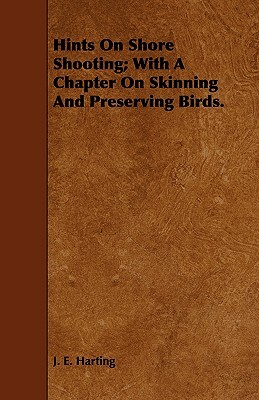 Hints On Shore Shooting; With A Chapter On Skinning And Preserving Birds.

J. E. Harting